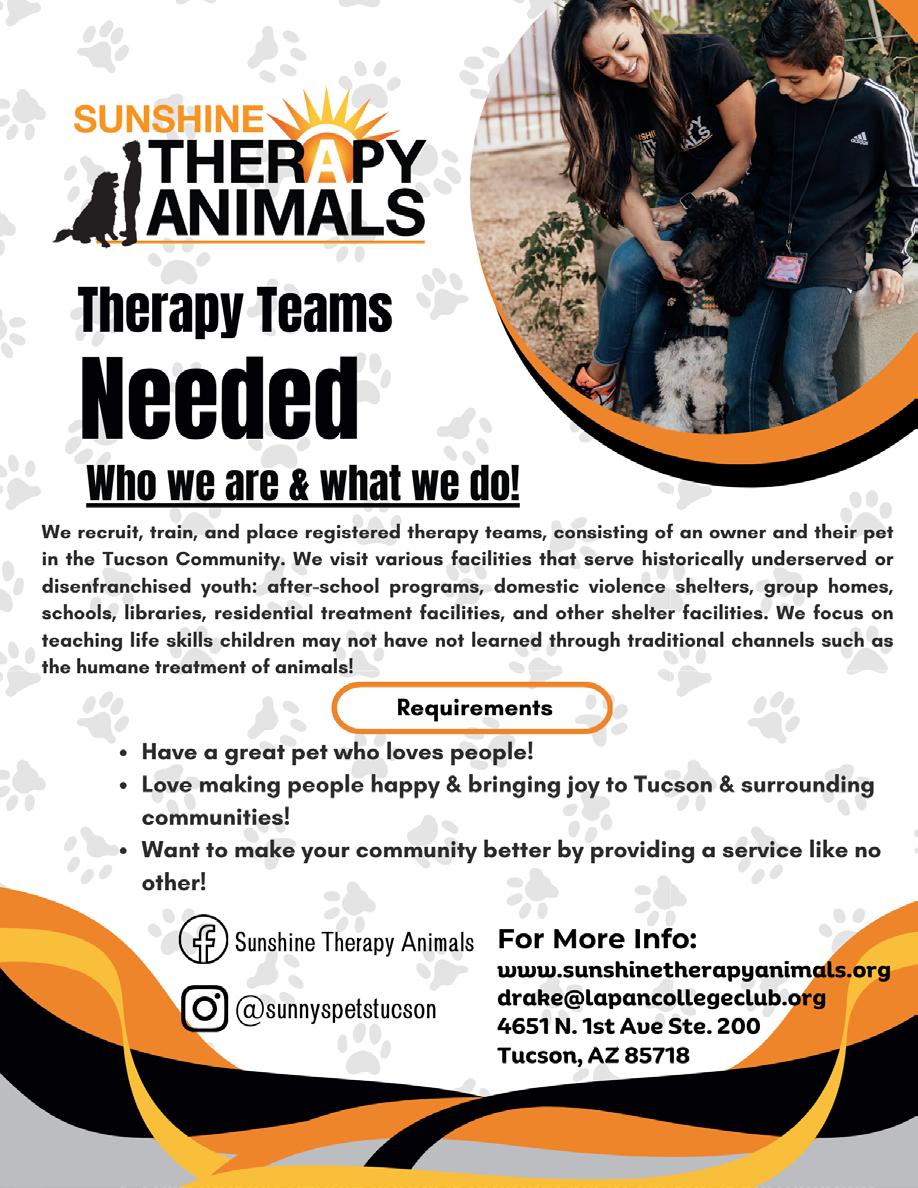 SUNSHINE
THERAPY
ANIMALS

Therapy Teams
Needed

Who we are & what we do!

We recruit, train, and place registered therapy teams, consisting of an owner and their pet in the Tucson Community. We visit various facilities that serve historically underserved or disenfranchised youth: after-school programs, domestic violence shelters, group homes, schools, libraries, residential treatment facilities, and other shelter facilities. We focus on teaching life skills children may not have not learned through traditional channels such as the humane treatment of animals!

Requirements

• Have a great pet who loves people!
• Love making people happy & bringing joy to Tucson & surrounding communities!
• Want to make your community better by providing a service like no other!

Sunshine Therapy Animals

@sunnyspetstucson

For More Info:
www.sunshinetherapyanimals.org
drake@lapancollegeclub.org
4651 N. 1st Ave Ste. 200
Tucson, AZ 85718